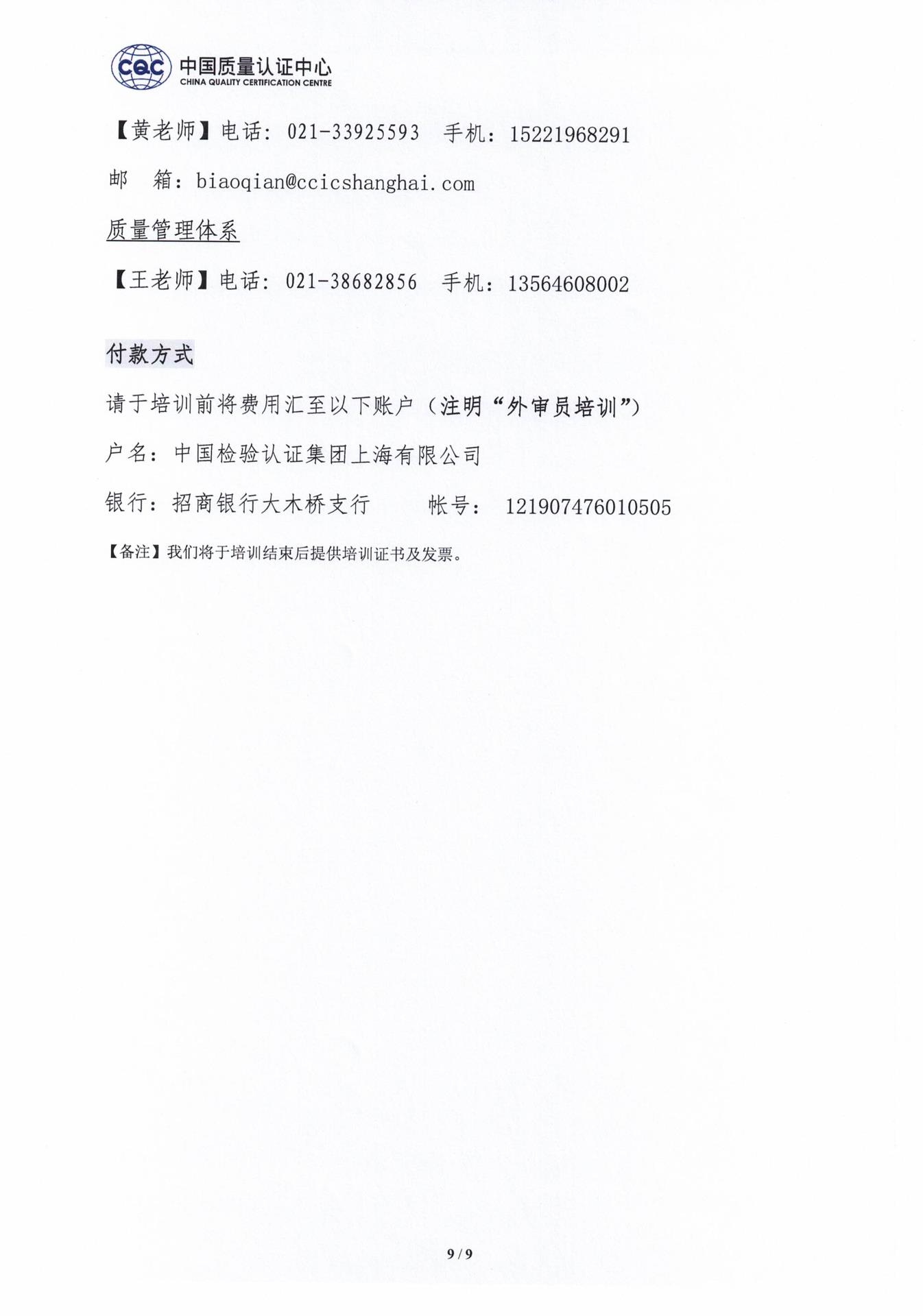 CQC 中国质量认证中心
CHINA QUALITY CERTIFICATION CENTRE

【黄老师】电话：021-33925593 手机：15221968291

邮 箱：biaoqian@ccicshanghai.com

质量管理体系

【王老师】电话：021-38682856 手机：13564608002

付款方式

请于培训前将费用汇至以下账户（注明“外审员培训”）

户名：中国检验认证集团上海有限公司

银行：招商银行大木桥支行 帐号： 121907476010505

【备注】我们将于培训结束后提供培训证书及发票。

9 / 9